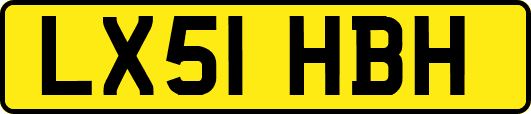 LX51 HBH